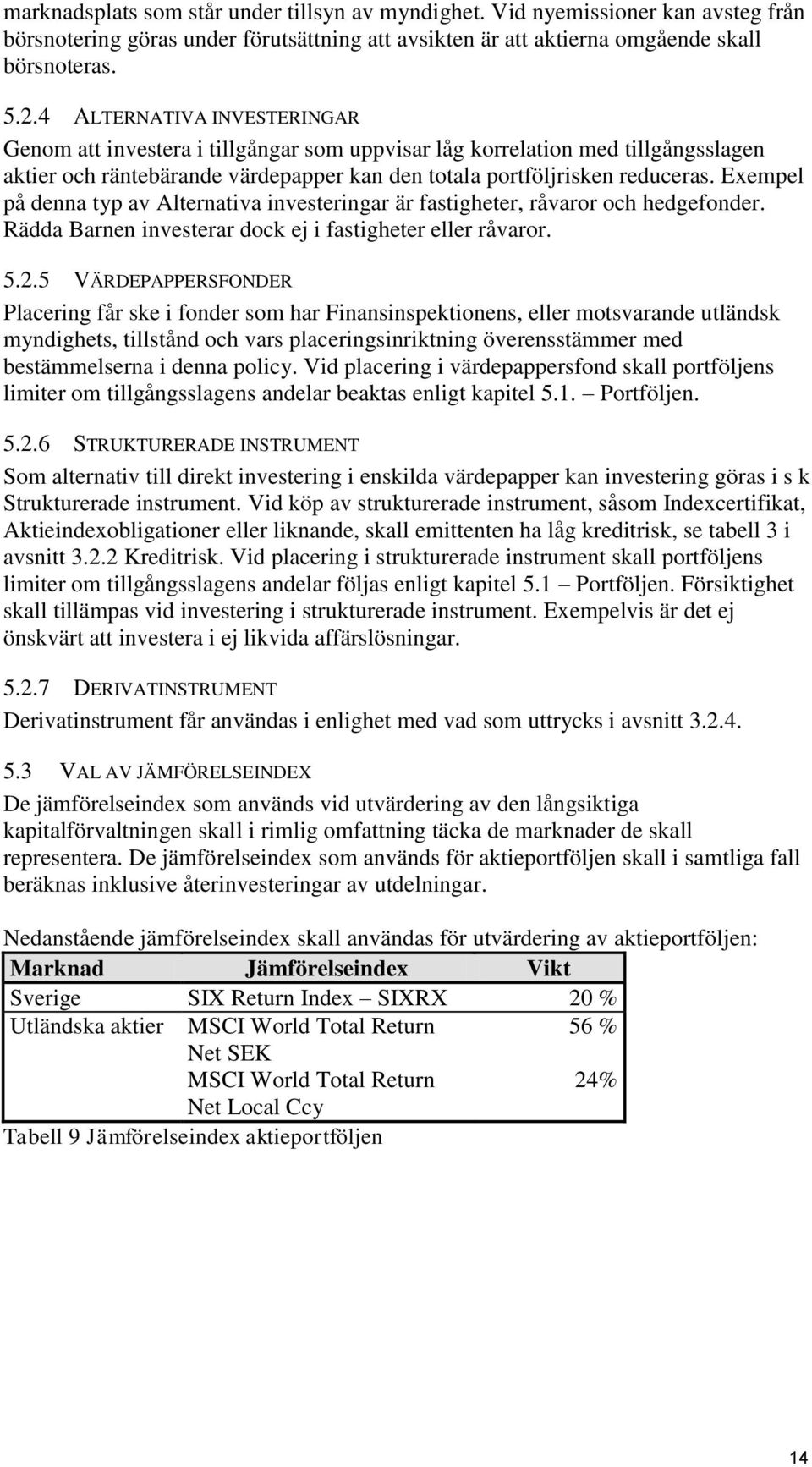 marknadsplats som står under tillsyn av myndighet. Vid nyemissioner kan avsteg från börsnotering göras under förutsättning att avsikten är att aktierna omgående skall börsnoteras.

5.2.4 ALTERNATIVA INVESTERINGAR

Genom att investera i tillgångar som uppvisar låg korrelation med tillgångsslagen aktier och räntebärande värdepapper kan den totala portföljrisken reduceras. Exempel på denna typ av Alternativa investeringar är fastigheter, råvaror och hedgefonder. Rädda Barnen investerar dock ej i fastigheter eller råvaror.

5.2.5 VÄRDEPAPPERSFONDER

Placering får ske i fonder som har Finansinspektionens, eller motsvarande utländsk myndighets, tillstånd och vars placeringsinriktning överensstämmer med bestämmelserna i denna policy. Vid placering i värdepappersfond skall portföljens limiter om tillgångsslagens andelar beaktas enligt kapitel 5.1. – Portföljen.

5.2.6 STRUKTURERADE INSTRUMENT

Som alternativ till direkt investering i enskilda värdepapper kan investering göras i s k Strukturerade instrument. Vid köp av strukturerade instrument, såsom Indexcertifikat, Aktieindexobligationer eller liknande, skall emittenten ha låg kreditrisk, se tabell 3 i avsnitt 3.2.2 Kreditrisk. Vid placering i strukturerade instrument skall portföljens limiter om tillgångsslagens andelar följas enligt kapitel 5.1 – Portföljen. Försiktighet skall tillämpas vid investering i strukturerade instrument. Exempelvis är det ej önskvärt att investera i ej likvida affärslösningar.

5.2.7 DERIVATINSTRUMENT

Derivatinstrument får användas i enlighet med vad som uttrycks i avsnitt 3.2.4.

5.3 VAL AV JÄMFÖRELSEINDEX

De jämförelseindex som används vid utvärdering av den långsiktiga kapitalförvaltningen skall i rimlig omfattning täcka de marknader de skall representera. De jämförelseindex som används för aktieportföljen skall i samtliga fall beräknas inklusive återinvesteringar av utdelningar.

Nedanstående jämförelseindex skall användas för utvärdering av aktieportföljen:

| Marknad | Jämförelseindex | Vikt |
|---|---|---|
| Sverige | SIX Return Index – SIXRX | 20 % |
| Utländska aktier | MSCI World Total Return Net SEK | 56 % |
| | MSCI World Total Return Net Local Ccy | 24% |

Tabell 9 Jämförelseindex aktieportföljen

14